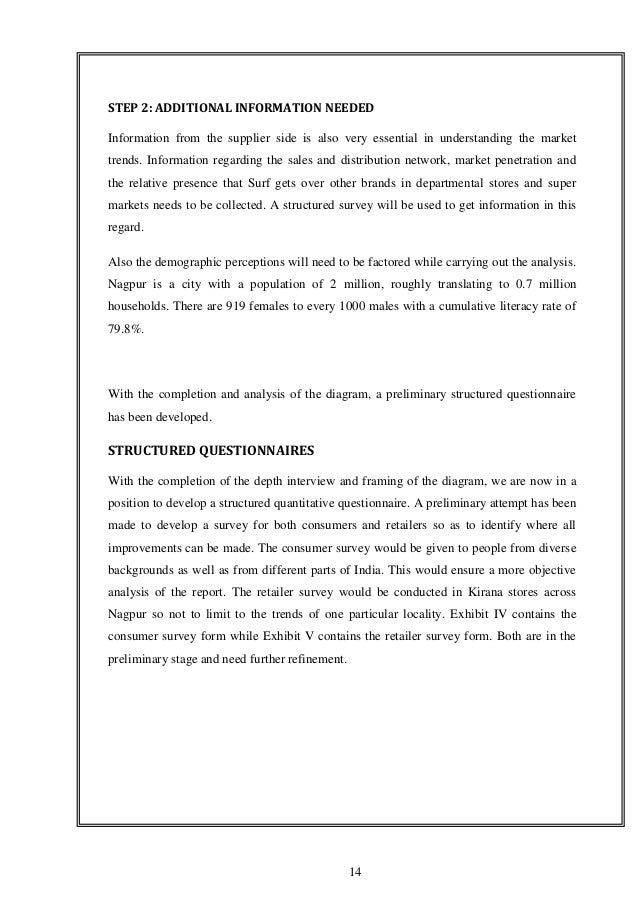 STEP 2: ADDITIONAL INFORMATION NEEDED

Information from the supplier side is also very essential in understanding the market trends. Information regarding the sales and distribution network, market penetration and the relative presence that Surf gets over other brands in departmental stores and super markets needs to be collected. A structured survey will be used to get information in this regard.

Also the demographic perceptions will need to be factored while carrying out the analysis. Nagpur is a city with a population of 2 million, roughly translating to 0.7 million households. There are 919 females to every 1000 males with a cumulative literacy rate of 79.8%.

With the completion and analysis of the diagram, a preliminary structured questionnaire has been developed.

STRUCTURED QUESTIONNAIRES

With the completion of the depth interview and framing of the diagram, we are now in a position to develop a structured quantitative questionnaire. A preliminary attempt has been made to develop a survey for both consumers and retailers so as to identify where all improvements can be made. The consumer survey would be given to people from diverse backgrounds as well as from different parts of India. This would ensure a more objective analysis of the report. The retailer survey would be conducted in Kirana stores across Nagpur so not to limit to the trends of one particular locality. Exhibit IV contains the consumer survey form while Exhibit V contains the retailer survey form. Both are in the preliminary stage and need further refinement.

14